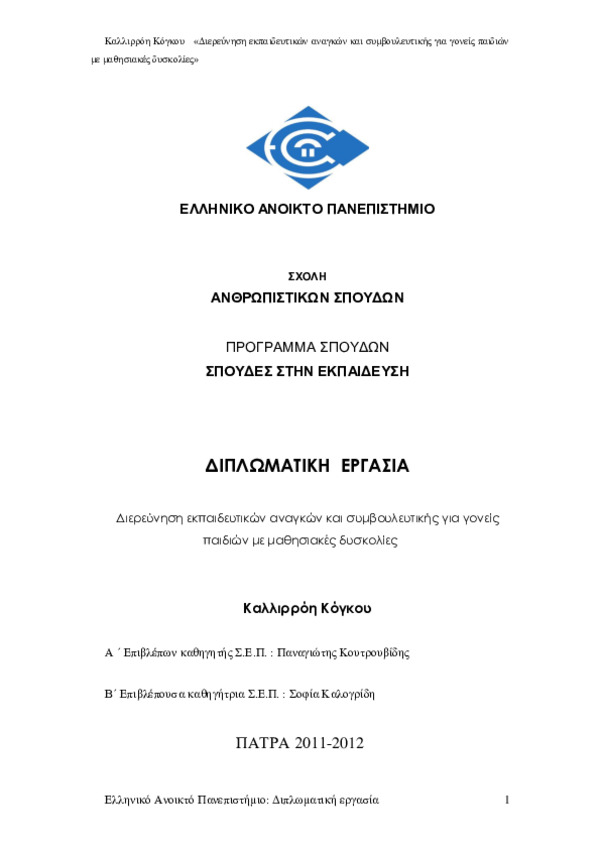 Καλλιρρόη Κόγκου «Διερεύνηση εκπαιδευτικών αναγκών και συμβουλευτικής για γονείς παιδιών με μαθησιακές δυσκολίες»

ΕΛΛΗΝΙΚΟ ΑΝΟΙΚΤΟ ΠΑΝΕΠΙΣΤΗΜΙΟ

ΣΧΟΛΗ
ΑΝΘΡΩΠΙΣΤΙΚΩΝ ΣΠΟΥΔΩΝ

ΠΡΟΓΡΑΜΜΑ ΣΠΟΥΔΩΝ
ΣΠΟΥΔΕΣ ΣΤΗΝ ΕΚΠΑΙΔΕΥΣΗ

ΔΙΠΛΩΜΑΤΙΚΗ ΕΡΓΑΣΙΑ

Διερεύνηση εκπαιδευτικών αναγκών και συμβουλευτικής για γονείς παιδιών με μαθησιακές δυσκολίες

Καλλιρρόη Κόγκου

Α΄ Επιβλέπων καθηγητής Σ.Ε.Π. : Παναγιώτης Κουτρουβίδης

Β΄ Επιβλέπουσα καθηγήτρια Σ.Ε.Π. : Σοφία Καλογρίδη

ΠΑΤΡΑ 2011-2012

Ελληνικό Ανοικτό Πανεπιστήμιο: Διπλωματική εργασία 1